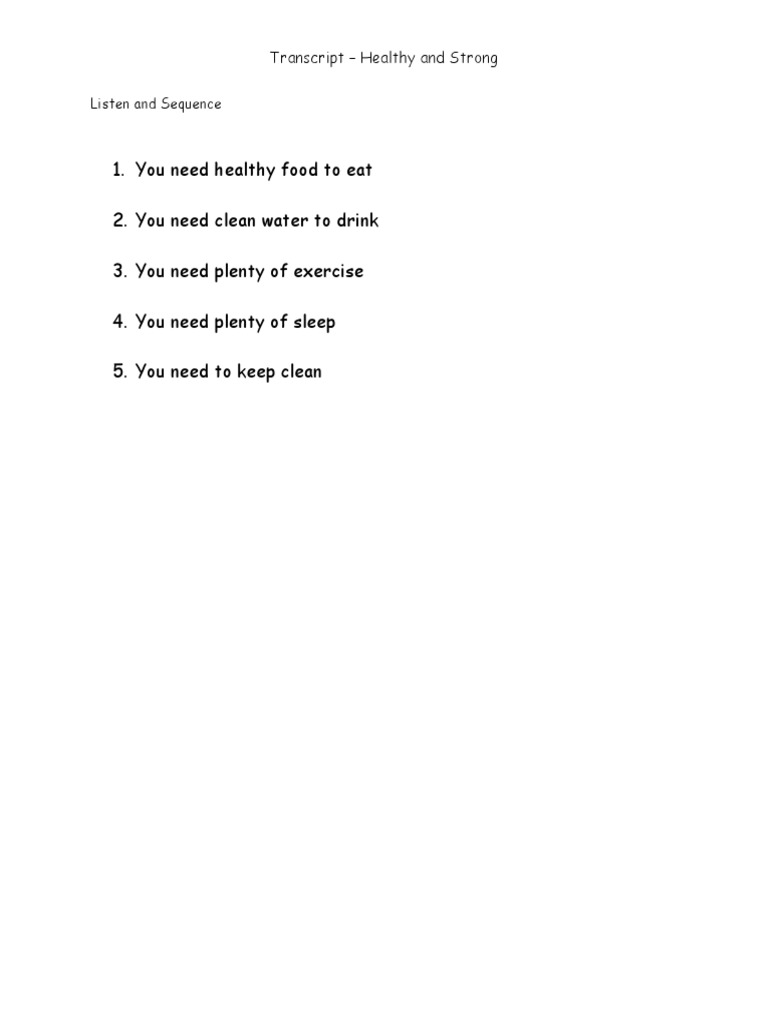 Transcript – Healthy and Strong

Listen and Sequence

1. You need healthy food to eat

2. You need clean water to drink

3. You need plenty of exercise

4. You need plenty of sleep

5. You need to keep clean